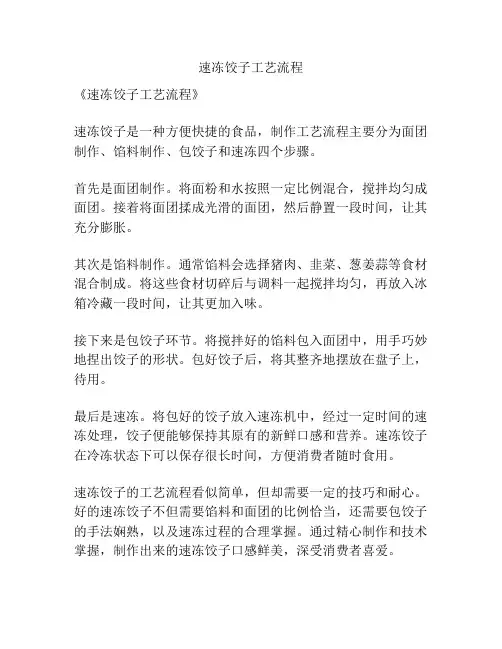 速冻饺子工艺流程

《速冻饺子工艺流程》

速冻饺子是一种方便快捷的食品，制作工艺流程主要分为面团制作、馅料制作、包饺子和速冻四个步骤。

首先是面团制作。将面粉和水按照一定比例混合，搅拌均匀成面团。接着将面团揉成光滑的面团，然后静置一段时间，让其充分膨胀。

其次是馅料制作。通常馅料会选择猪肉、韭菜、葱姜蒜等食材混合制成。将这些食材切碎后与调料一起搅拌均匀，再放入冰箱冷藏一段时间，让其更加入味。

接下来是包饺子环节。将搅拌好的馅料包入面团中，用手巧妙地捏出饺子的形状。包好饺子后，将其整齐地摆放在盘子上，待用。

最后是速冻。将包好的饺子放入速冻机中，经过一定时间的速冻处理，饺子便能够保持其原有的新鲜口感和营养。速冻饺子在冷冻状态下可以保存很长时间，方便消费者随时食用。

速冻饺子的工艺流程看似简单，但却需要一定的技巧和耐心。好的速冻饺子不但需要馅料和面团的比例恰当，还需要包饺子的手法娴熟，以及速冻过程的合理掌握。通过精心制作和技术掌握，制作出来的速冻饺子口感鲜美，深受消费者喜爱。